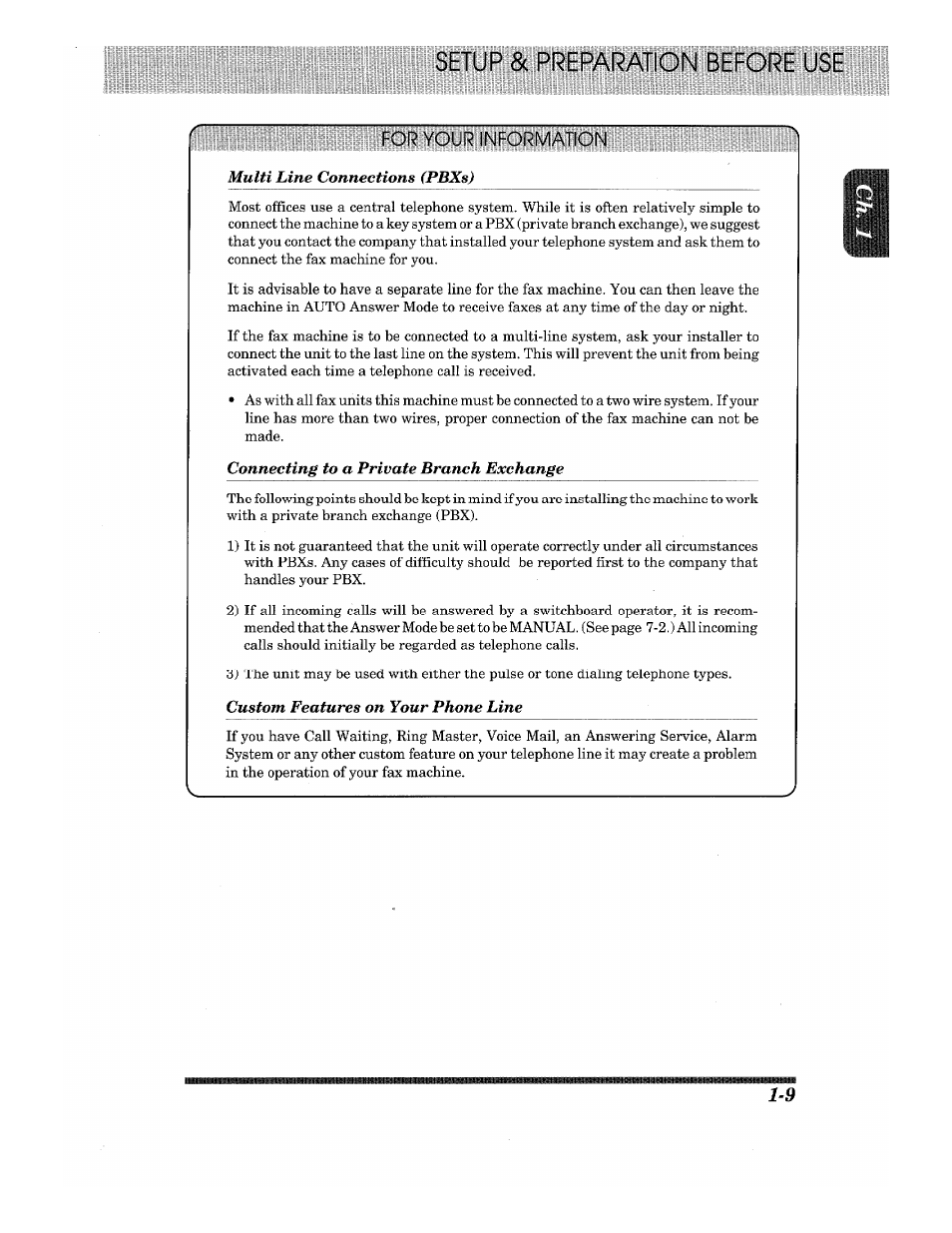 SETUP & PREPARATION BEFORE USE

FOR YOUR INFORMATION

Ch. 1

Multi Line Connections (PBXs)

Most offices use a central telephone system. While it is often relatively simple to connect the machine to a key system or a PBX (private branch exchange), we suggest that you contact the company that installed your telephone system and ask them to connect the fax machine for you.

It is advisable to have a separate line for the fax machine. You can then leave the machine in AUTO Answer Mode to receive faxes at any time of the day or night.

If the fax machine is to be connected to a multi-line system, ask your installer to connect the unit to the last line on the system. This will prevent the unit from being activated each time a telephone call is received.

• As with all fax units this machine must be connected to a two wire system. If your line has more than two wires, proper connection of the fax machine can not be made.

Connecting to a Private Branch Exchange

The following points should be kept in mind if you are installing the machine to work with a private branch exchange (PBX).

1) It is not guaranteed that the unit will operate correctly under all circumstances with PBXs. Any cases of difficulty should be reported first to the company that handles your PBX.

2) If all incoming calls will be answered by a switchboard operator, it is recommended that the Answer Mode be set to be MANUAL. (See page 7-2.) All incoming calls should initially be regarded as telephone calls.

3) The unit may be used with either the pulse or tone dialing telephone types.

Custom Features on Your Phone Line

If you have Call Waiting, Ring Master, Voice Mail, an Answering Service, Alarm System or any other custom feature on your telephone line it may create a problem in the operation of your fax machine.

1-9